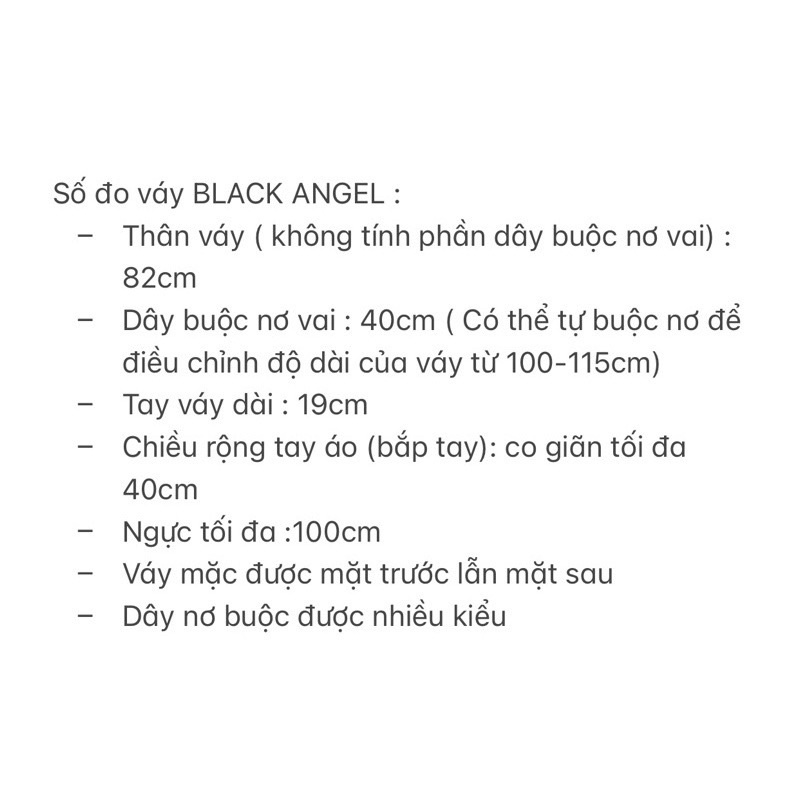 Số đo váy BLACK ANGEL :

– Thân váy ( không tính phần dây buộc nơ vai) : 82cm
– Dây buộc nơ vai : 40cm ( Có thể tự buộc nơ để điều chỉnh độ dài của váy từ 100-115cm)
– Tay váy dài : 19cm
– Chiều rộng tay áo (bắp tay): co giãn tối đa 40cm
– Ngực tối đa :100cm
– Váy mặc được mặt trước lẫn mặt sau
– Dây nơ buộc được nhiều kiểu